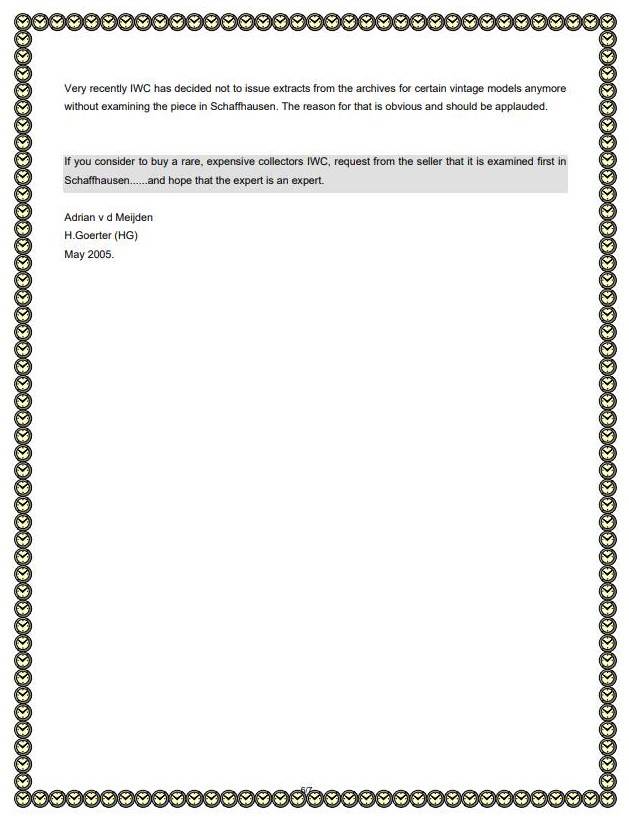 Very recently IWC has decided not to issue extracts from the archives for certain vintage models anymore without examining the piece in Schaffhausen. The reason for that is obvious and should be applauded.

If you consider to buy a rare, expensive collectors IWC, request from the seller that it is examined first in Schaffhausen......and hope that the expert is an expert.

Adrian v d Meijden
H.Goerter (HG)
May 2005.

67